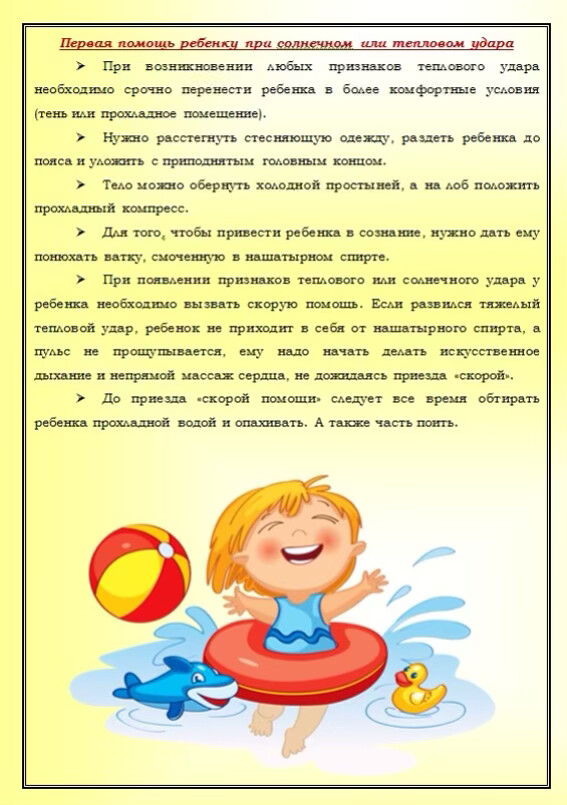 Первая помощь ребенку при солнечном или тепловом удара

➤ При возникновении любых признаков теплового удара необходимо срочно перенести ребенка в более комфортные условия (тень или прохладное помещение).

➤ Нужно расстегнуть стесняющую одежду, раздеть ребенка до пояса и уложить с приподнятым головным концом.

➤ Тело можно обернуть холодной простыней, а на лоб положить прохладный компресс.

➤ Для того, чтобы привести ребенка в сознание, нужно дать ему понюхать ватку, смоченную в нашатырном спирте.

➤ При появлении признаков теплового или солнечного удара у ребенка необходимо вызвать скорую помощь. Если развился тяжелый тепловой удар, ребенок не приходит в себя от нашатырного спирта, а пульс не прощупывается, ему надо начать делать искусственное дыхание и непрямой массаж сердца, не дожидаясь приезда «скорой».

➤ До приезда «скорой помощи» следует все время обтирать ребенка прохладной водой и опахивать. А также часть поить.